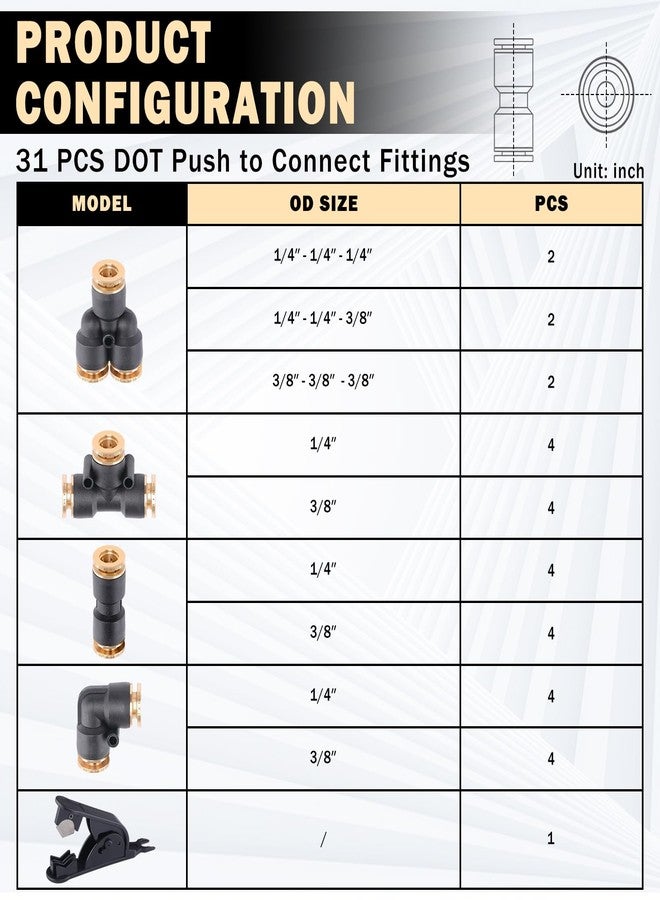 PRODUCT CONFIGURATION

31 PCS DOT Push to Connect Fittings

Unit: inch

| MODEL | OD SIZE | PCS |
|---|---|---|
| | 1/4″ - 1/4″ - 1/4″ | 2 |
| | 1/4″ - 1/4″ - 3/8″ | 2 |
| | 3/8″ - 3/8″ - 3/8″ | 2 |
| | 1/4″ | 4 |
| | 3/8″ | 4 |
| | 1/4″ | 4 |
| | 3/8″ | 4 |
| | 1/4″ | 4 |
| | 3/8″ | 4 |
| | / | 1 |